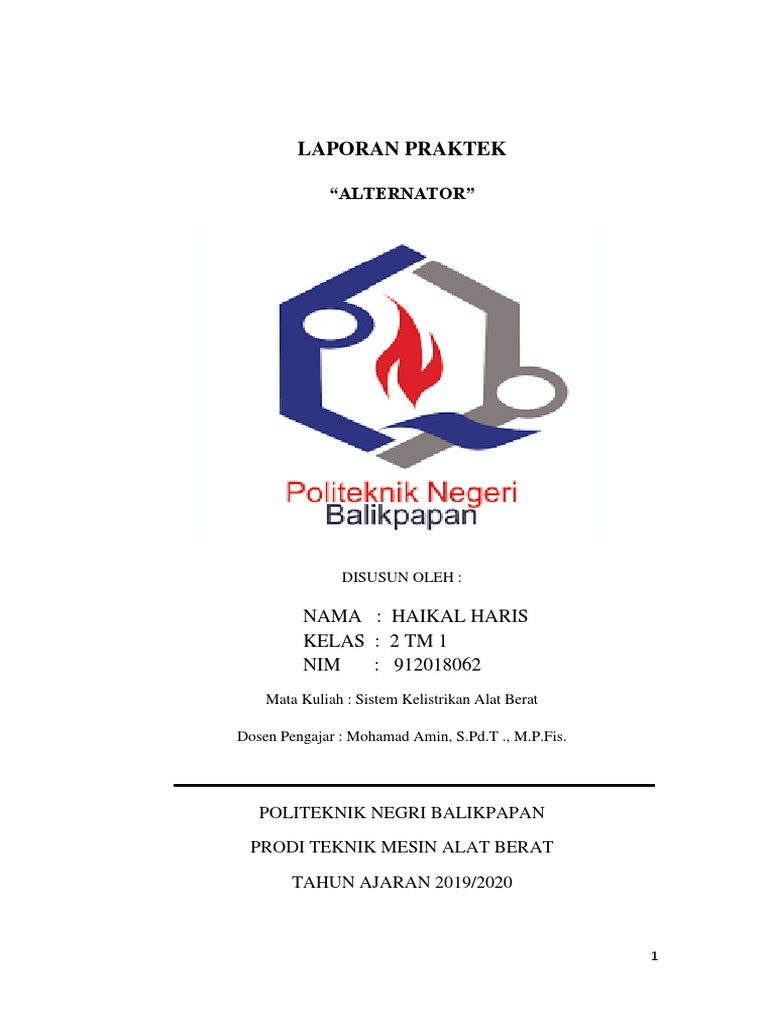 LAPORAN PRAKTEK

“ALTERNATOR”

Politeknik Negeri
Balikpapan

DISUSUN OLEH :

NAMA : HAIKAL HARIS
KELAS : 2 TM 1
NIM : 912018062

Mata Kuliah : Sistem Kelistrikan Alat Berat

Dosen Pengajar : Mohamad Amin, S.Pd.T ., M.P.Fis.

POLITEKNIK NEGRI BALIKPAPAN

PRODI TEKNIK MESIN ALAT BERAT

TAHUN AJARAN 2019/2020

1